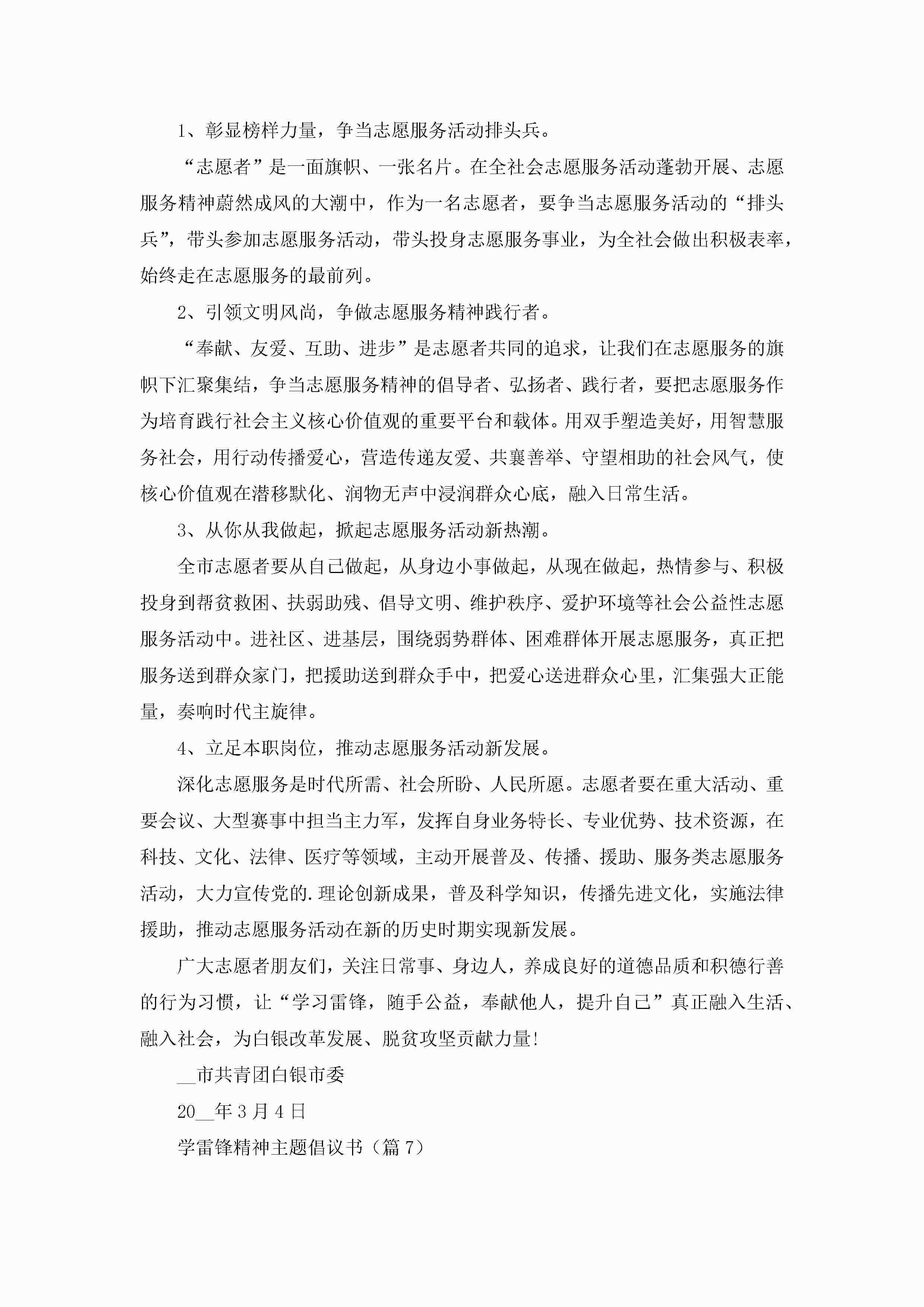 1、彰显榜样力量，争当志愿服务活动排头兵。

“志愿者”是一面旗帜、一张名片。在全社会志愿服务活动蓬勃开展、志愿服务精神蔚然成风的大潮中，作为一名志愿者，要争当志愿服务活动的“排头兵”，带头参加志愿服务活动，带头投身志愿服务事业，为全社会做出积极表率，始终走在志愿服务的最前列。

2、引领文明风尚，争做志愿服务精神践行者。

“奉献、友爱、互助、进步”是志愿者共同的追求，让我们在志愿服务的旗帜下汇聚集结，争当志愿服务精神的倡导者、弘扬者、践行者，要把志愿服务作为培育践行社会主义核心价值观的重要平台和载体。用双手塑造美好，用智慧服务社会，用行动传播爱心，营造传递友爱、共襄善举、守望相助的社会风气，使核心价值观在潜移默化、润物无声中浸润群众心底，融入日常生活。

3、从你从我做起，掀起志愿服务活动新热潮。

全市志愿者要从自己做起，从身边小事做起，从现在做起，热情参与、积极投身到帮贫救困、扶弱助残、倡导文明、维护秩序、爱护环境等社会公益性志愿服务活动中。进社区、进基层，围绕弱势群体、困难群体开展志愿服务，真正把服务送到群众家门，把援助送到群众手中，把爱心送进群众心里，汇集强大正能量，奏响时代主旋律。

4、立足本职岗位，推动志愿服务活动新发展。

深化志愿服务是时代所需、社会所盼、人民所愿。志愿者要在重大活动、重要会议、大型赛事中担当主力军，发挥自身业务特长、专业优势、技术资源，在科技、文化、法律、医疗等领域，主动开展普及、传播、援助、服务类志愿服务活动，大力宣传党的.理论创新成果，普及科学知识，传播先进文化，实施法律援助，推动志愿服务活动在新的历史时期实现新发展。

广大志愿者朋友们，关注日常事、身边人，养成良好的道德品质和积德行善的行为习惯，让“学习雷锋，随手公益，奉献他人，提升自己”真正融入生活、融入社会，为白银改革发展、脱贫攻坚贡献力量!

__市共青团白银市委

20__年3月4日

学雷锋精神主题倡议书（篇7）